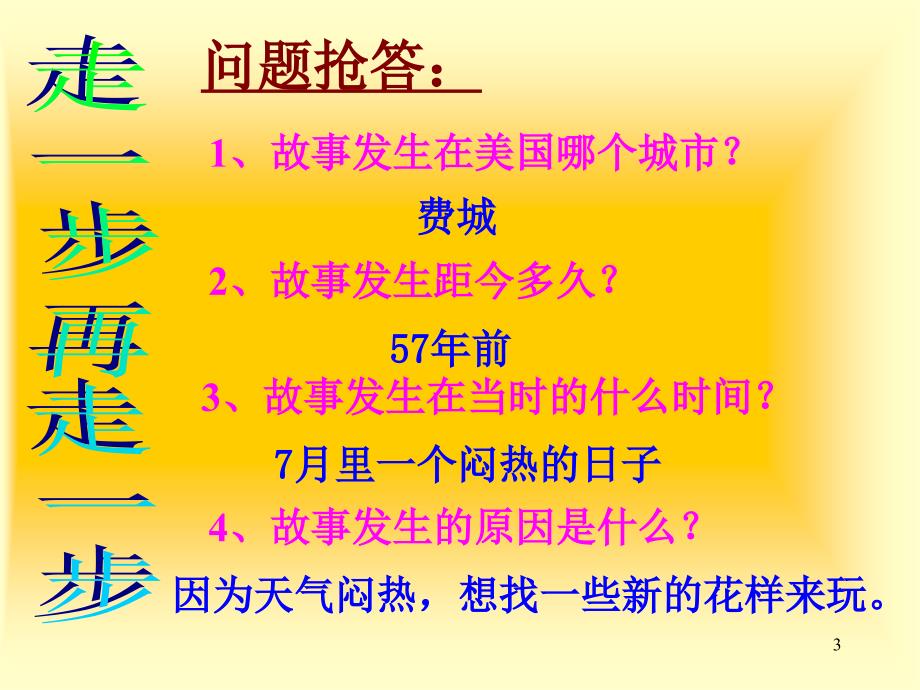 走一步再走一步

问题抢答：

1、故事发生在美国哪个城市？

费城

2、故事发生距今多久？

57年前

3、故事发生在当时的什么时间？

7月里一个闷热的日子

4、故事发生的原因是什么？

因为天气闷热，想找一些新的花样来玩。

3